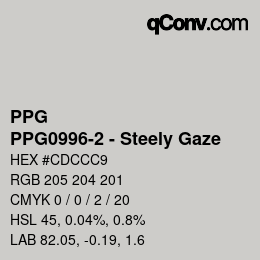 qConv.com

PPG
PPG0996-2 - Steely Gaze

HEX #CDCCC9

RGB 205 204 201

CMYK 0 / 0 / 2 / 20

HSL 45, 0.04%, 0.8%

LAB 82.05, -0.19, 1.6